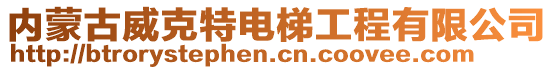 内蒙古威克特电梯工程有限公司
http://btrorystephen.cn.coovee.com